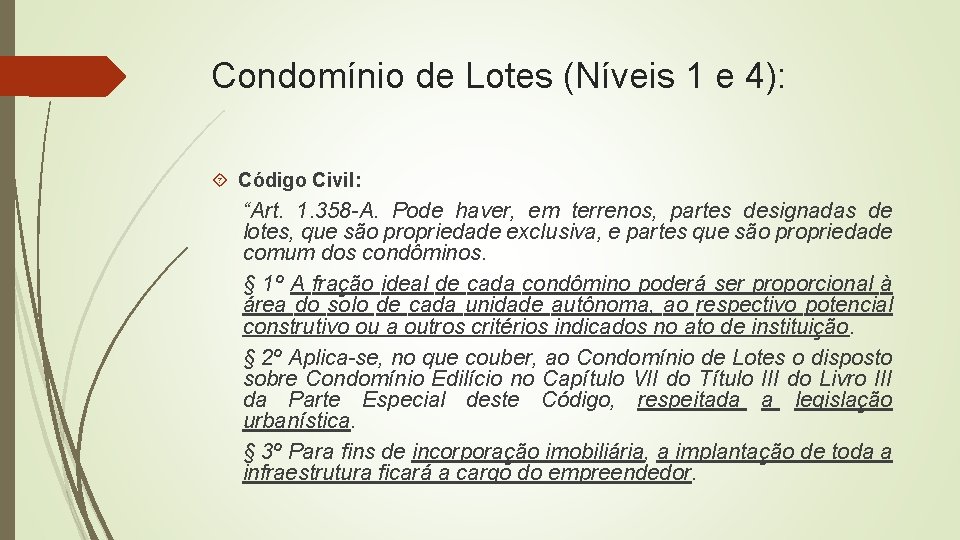 Condomínio de Lotes (Níveis 1 e 4):

Código Civil:

“Art. 1.358-A. Pode haver, em terrenos, partes designadas de lotes, que são propriedade exclusiva, e partes que são propriedade comum dos condôminos.

§ 1º A fração ideal de cada condômino poderá ser proporcional à área do solo de cada unidade autônoma, ao respectivo potencial construtivo ou a outros critérios indicados no ato de instituição.

§ 2º Aplica-se, no que couber, ao Condomínio de Lotes o disposto sobre Condomínio Edilício no Capítulo VII do Título III do Livro III da Parte Especial deste Código, respeitada a legislação urbanística.

§ 3º Para fins de incorporação imobiliária, a implantação de toda a infraestrutura ficará a cargo do empreendedor.